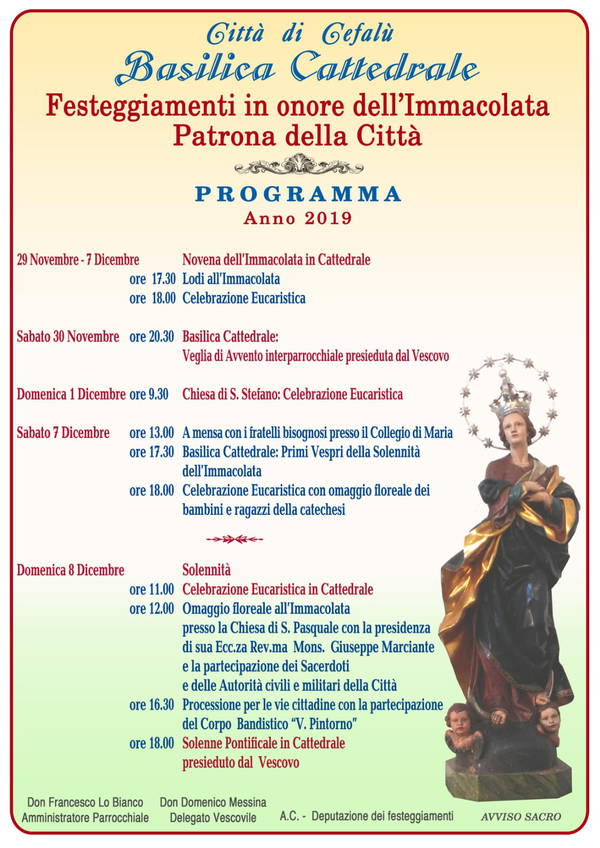 Città di Cefalù
Basilica Cattedrale
Festeggiamenti in onore dell'Immacolata
Patrona della Città

PROGRAMMA
Anno 2019

29 Novembre - 7 Dicembre Novena dell'Immacolata in Cattedrale
ore 17.30 Lodi all'Immacolata
ore 18.00 Celebrazione Eucaristica

Sabato 30 Novembre ore 20.30 Basilica Cattedrale:
Veglia di Avvento interparrocchiale presieduta dal Vescovo

Domenica 1 Dicembre ore 9.30 Chiesa di S. Stefano: Celebrazione Eucaristica

Sabato 7 Dicembre ore 13.00 A mensa con i fratelli bisognosi presso il Collegio di Maria
ore 17.30 Basilica Cattedrale: Primi Vespri della Solennità dell'Immacolata
ore 18.00 Celebrazione Eucaristica con omaggio floreale dei bambini e ragazzi della catechesi

Domenica 8 Dicembre Solennità
ore 11.00 Celebrazione Eucaristica in Cattedrale
ore 12.00 Omaggio floreale all'Immacolata presso la Chiesa di S. Pasquale con la presidenza di sua Ecc.za Rev.ma Mons. Giuseppe Marciante e la partecipazione dei Sacerdoti e delle Autorità civili e militari della Città
ore 16.30 Processione per le vie cittadine con la partecipazione del Corpo Bandistico "V. Pintorno"
ore 18.00 Solenne Pontificale in Cattedrale presieduto dal Vescovo

Don Francesco Lo Bianco
Amministratore Parrocchiale

Don Domenico Messina
Delegato Vescovile

A.C. - Deputazione dei festeggiamenti

AVVISO SACRO